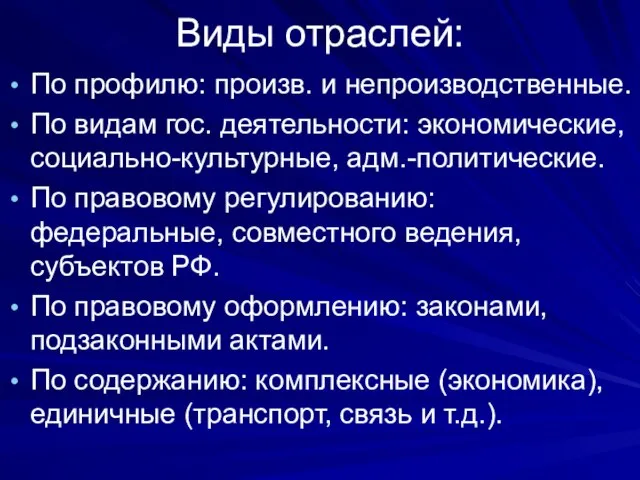 Виды отраслей:

• По профилю: произв. и непроизводственные.
• По видам гос. деятельности: экономические, социально-культурные, адм.-политические.
• По правовому регулированию: федеральные, совместного ведения, субъектов РФ.
• По правовому оформлению: законами, подзаконными актами.
• По содержанию: комплексные (экономика), единичные (транспорт, связь и т.д.).